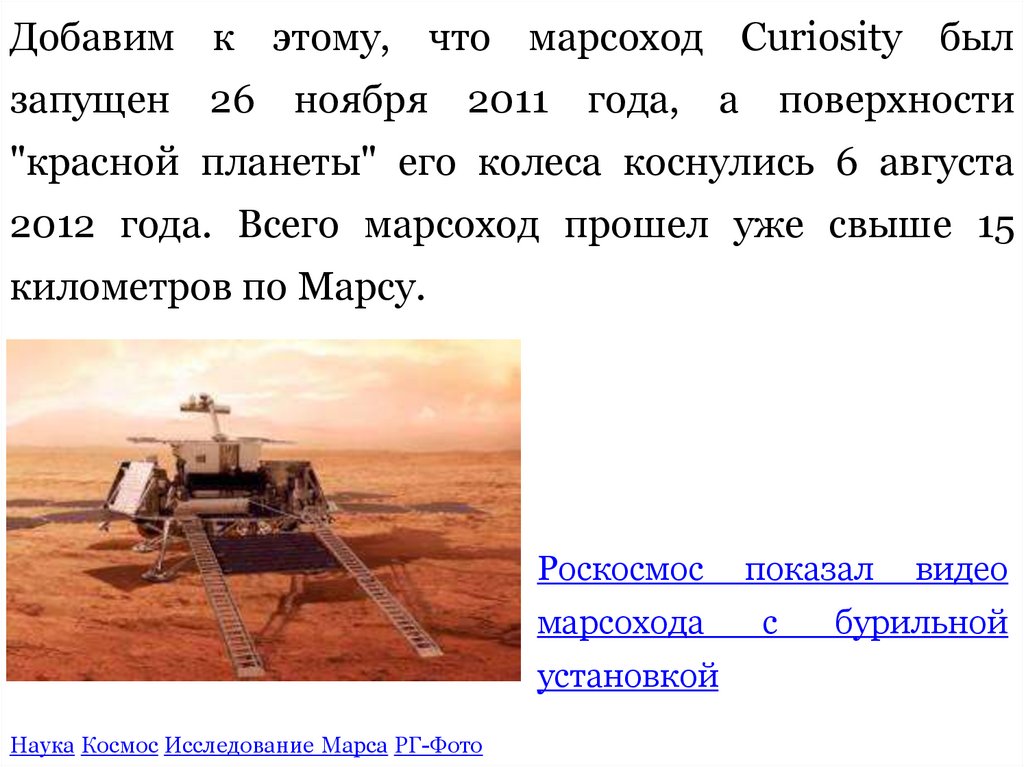 Добавим к этому, что марсоход Curiosity был запущен 26 ноября 2011 года, а поверхности "красной планеты" его колеса коснулись 6 августа 2012 года. Всего марсоход прошел уже свыше 15 километров по Марсу.

Роскосмос показал видео марсохода с бурильной установкой

Наука Космос Исследование Марса РГ-Фото